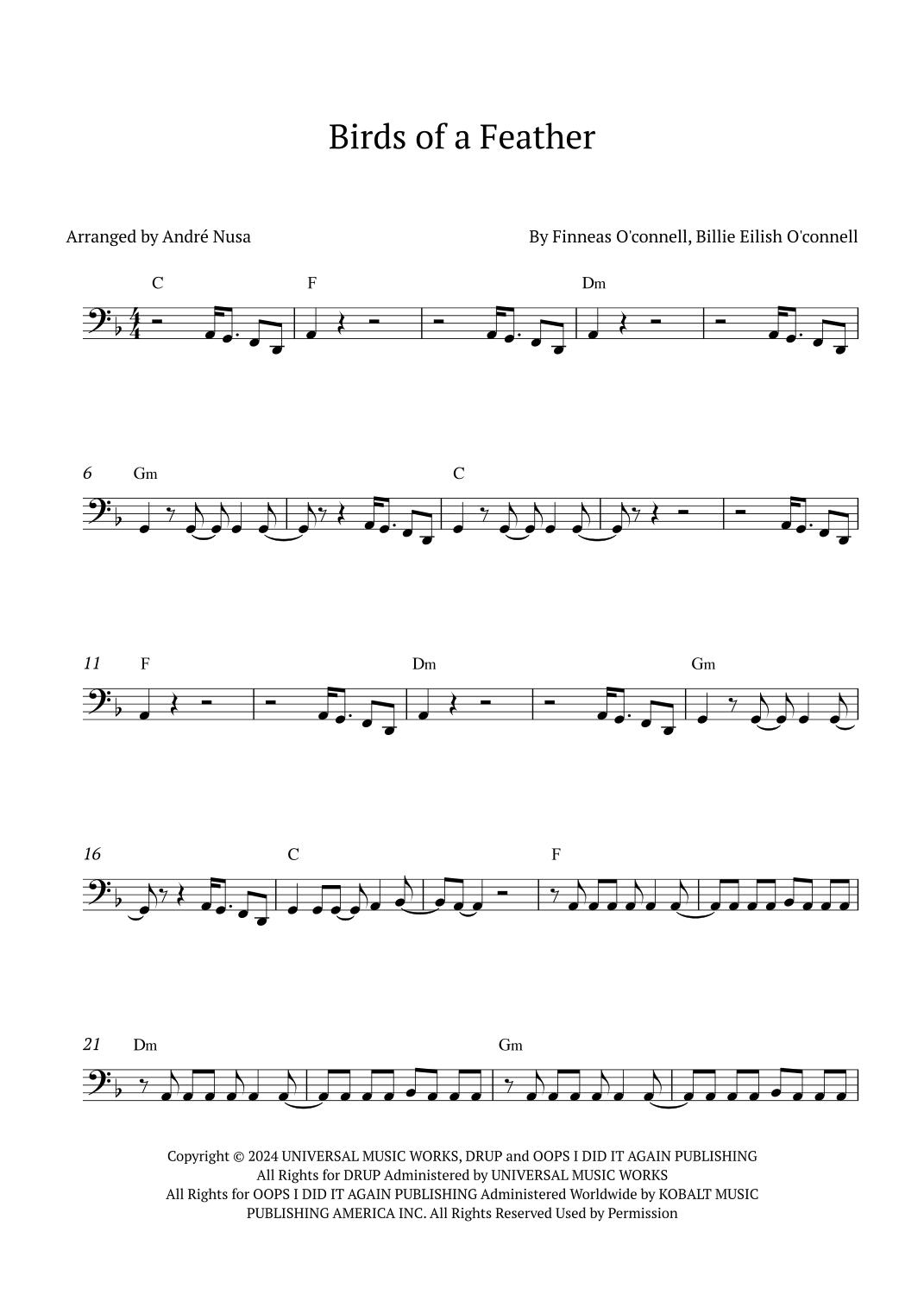 Birds of a Feather

Arranged by André Nusa

By Finneas O'connell, Billie Eilish O'connell

C

F

Dm

6

Gm

C

11

F

Dm

Gm

16

C

F

21

Dm

Gm

Copyright © 2024 UNIVERSAL MUSIC WORKS, DRUP and OOPS I DID IT AGAIN PUBLISHING
All Rights for DRUP Administered by UNIVERSAL MUSIC WORKS
All Rights for OOPS I DID IT AGAIN PUBLISHING Administered Worldwide by KOBALT MUSIC PUBLISHING AMERICA INC. All Rights Reserved Used by Permission